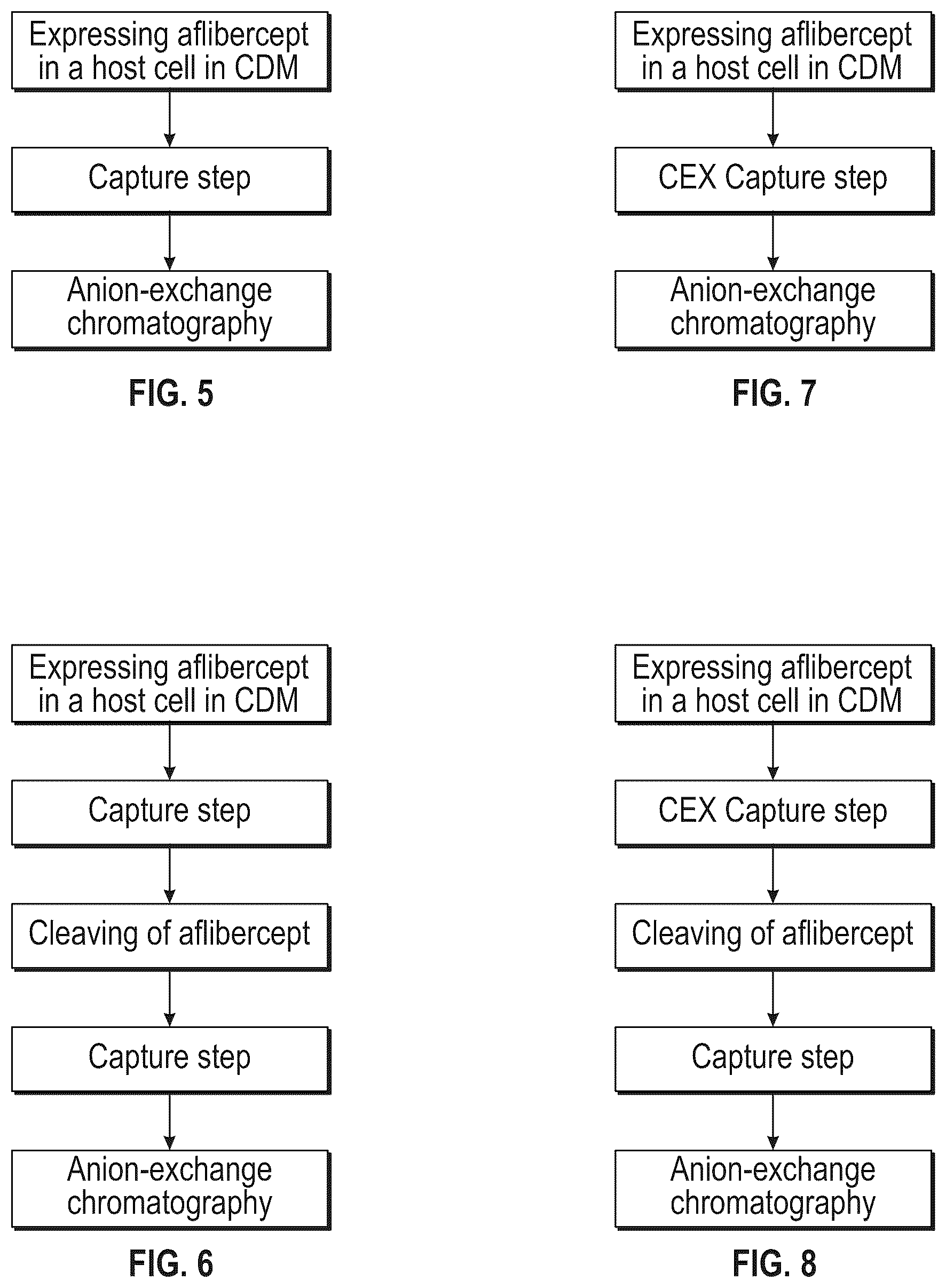 Expressing aflibercept in a host cell in CDM

Capture step

Anion-exchange chromatography

FIG. 5

Expressing aflibercept in a host cell in CDM

CEX Capture step

Anion-exchange chromatography

FIG. 7

Expressing aflibercept in a host cell in CDM

Capture step

Cleaving of aflibercept

Capture step

Anion-exchange chromatography

FIG. 6

Expressing aflibercept in a host cell in CDM

CEX Capture step

Cleaving of aflibercept

Capture step

Anion-exchange chromatography

FIG. 8